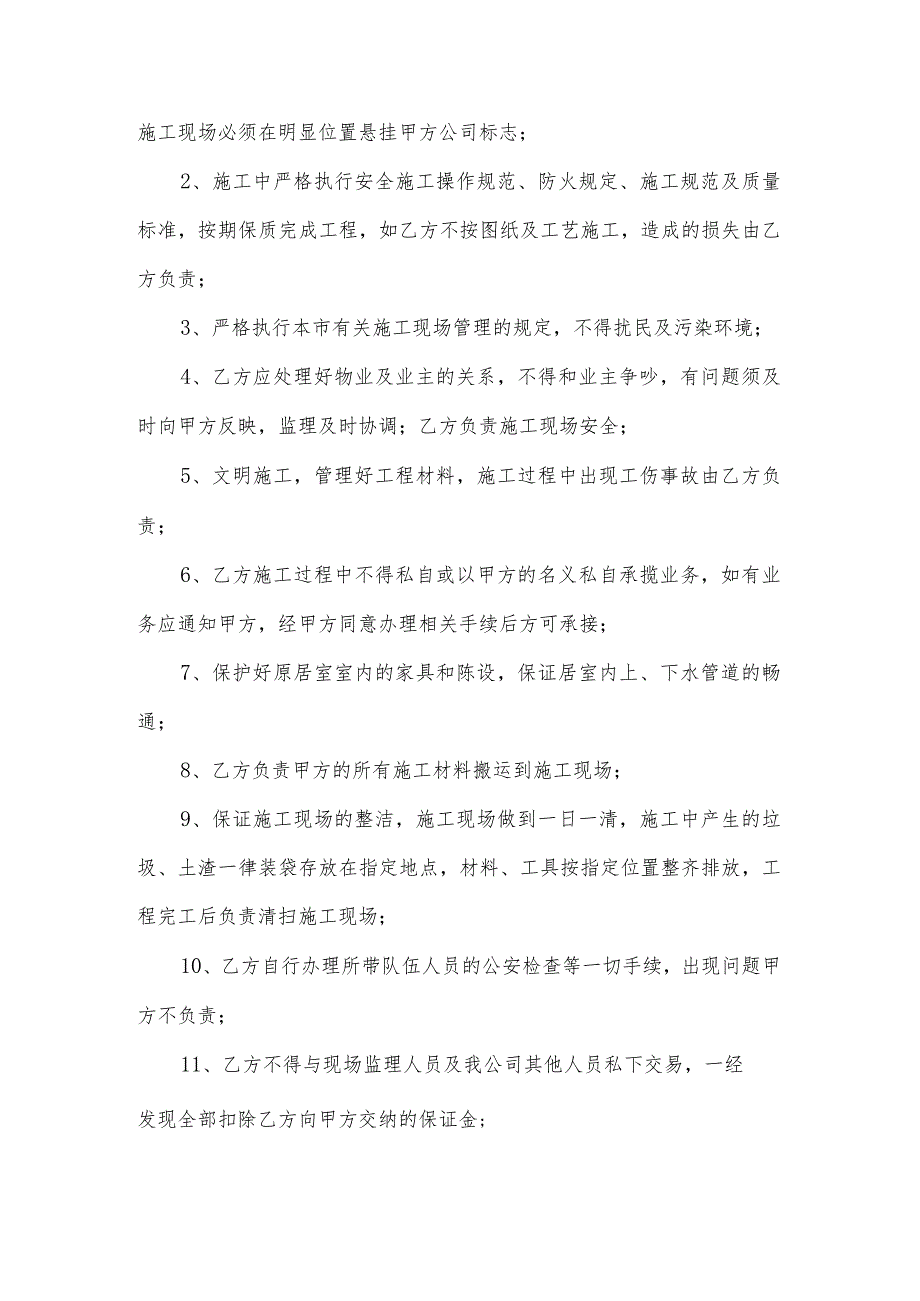 施工现场必须在明显位置悬挂甲方公司标志；

2、施工中严格执行安全施工操作规范、防火规定、施工规范及质量标准，按期保质完成工程，如乙方不按图纸及工艺施工，造成的损失由乙方负责；

3、严格执行本市有关施工现场管理的规定，不得扰民及污染环境；

4、乙方应处理好物业及业主的关系，不得和业主争吵，有问题须及时向甲方反映，监理及时协调；乙方负责施工现场安全；

5、文明施工，管理好工程材料，施工过程中出现工伤事故由乙方负责；

6、乙方施工过程中不得私自或以甲方的名义私自承揽业务，如有业务应通知甲方，经甲方同意办理相关手续后方可承接；

7、保护好原居室室内的家具和陈设，保证居室内上、下水管道的畅通；

8、乙方负责甲方的所有施工材料搬运到施工现场；

9、保证施工现场的整洁，施工现场做到一日一清，施工中产生的垃圾、土渣一律装袋存放在指定地点，材料、工具按指定位置整齐排放，工程完工后负责清扫施工现场；

10、乙方自行办理所带队伍人员的公安检查等一切手续，出现问题甲方不负责；

11、乙方不得与现场监理人员及我公司其他人员私下交易，一经发现全部扣除乙方向甲方交纳的保证金；